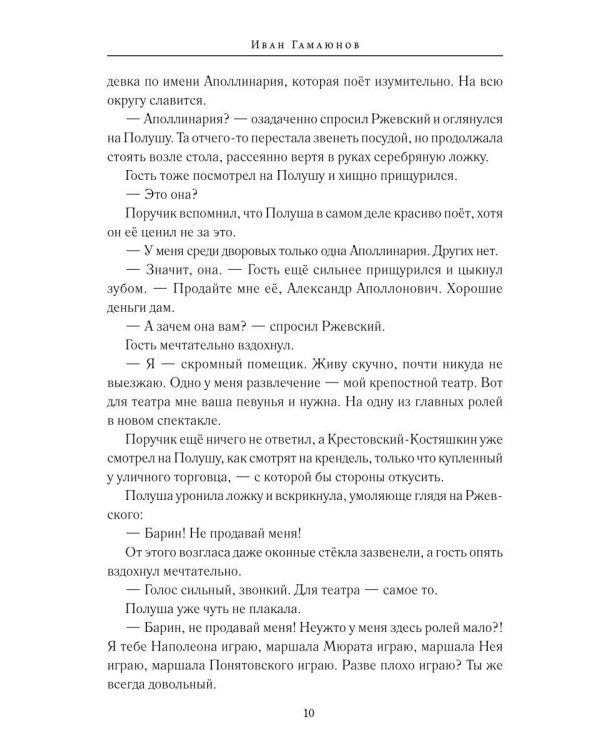 Иван Гамаюнов

девка по имени Аполлинария, которая поёт изумительно. На всю округу славится.

— Аполлинария? — озадаченно спросил Ржевский и оглянулся на Полушу. Та отчего-то перестала звенеть посудой, но продолжала стоять возле стола, рассеянно вертя в руках серебряную ложку.

Гость тоже посмотрел на Полушу и хищно прищурился.

— Это она?

Поручик вспомнил, что Полуша в самом деле красиво поёт, хотя он её ценил не за это.

— У меня среди дворовых только одна Аполлинария. Других нет.

— Значит, она. — Гость ещё сильнее прищурился и цыкнул зубом. — Продайте мне её, Александр Аполлонович. Хорошие деньги дам.

— А зачем она вам? — спросил Ржевский.

Гость мечтательно вздохнул.

— Я — скромный помещик. Живу скучно, почти никуда не выезжаю. Одно у меня развлечение — мой крепостной театр. Вот для театра мне ваша певунья и нужна. На одну из главных ролей в новом спектакле.

Поручик ещё ничего не ответил, а Крестовский-Костяшкин уже смотрел на Полушу, как смотрят на крендель, только что купленный у уличного торговца, — с которой бы стороны откусить.

Полуша уронила ложку и вскрикнула, умоляюще глядя на Ржевского:

— Барин! Не продавай меня!

От этого возгласа даже оконные стёкла зазвенели, а гость опять вздохнул мечтательно.

— Голос сильный, звонкий. Для театра — самое то.

Полуша уже чуть не плакала.

— Барин, не продавай меня! Неужто у меня здесь ролей мало?! Я тебе Наполеона играю, маршала Мюрата играю, маршала Нея играю, маршала Понятовского играю. Разве плохо играю? Ты же всегда довольный.

10